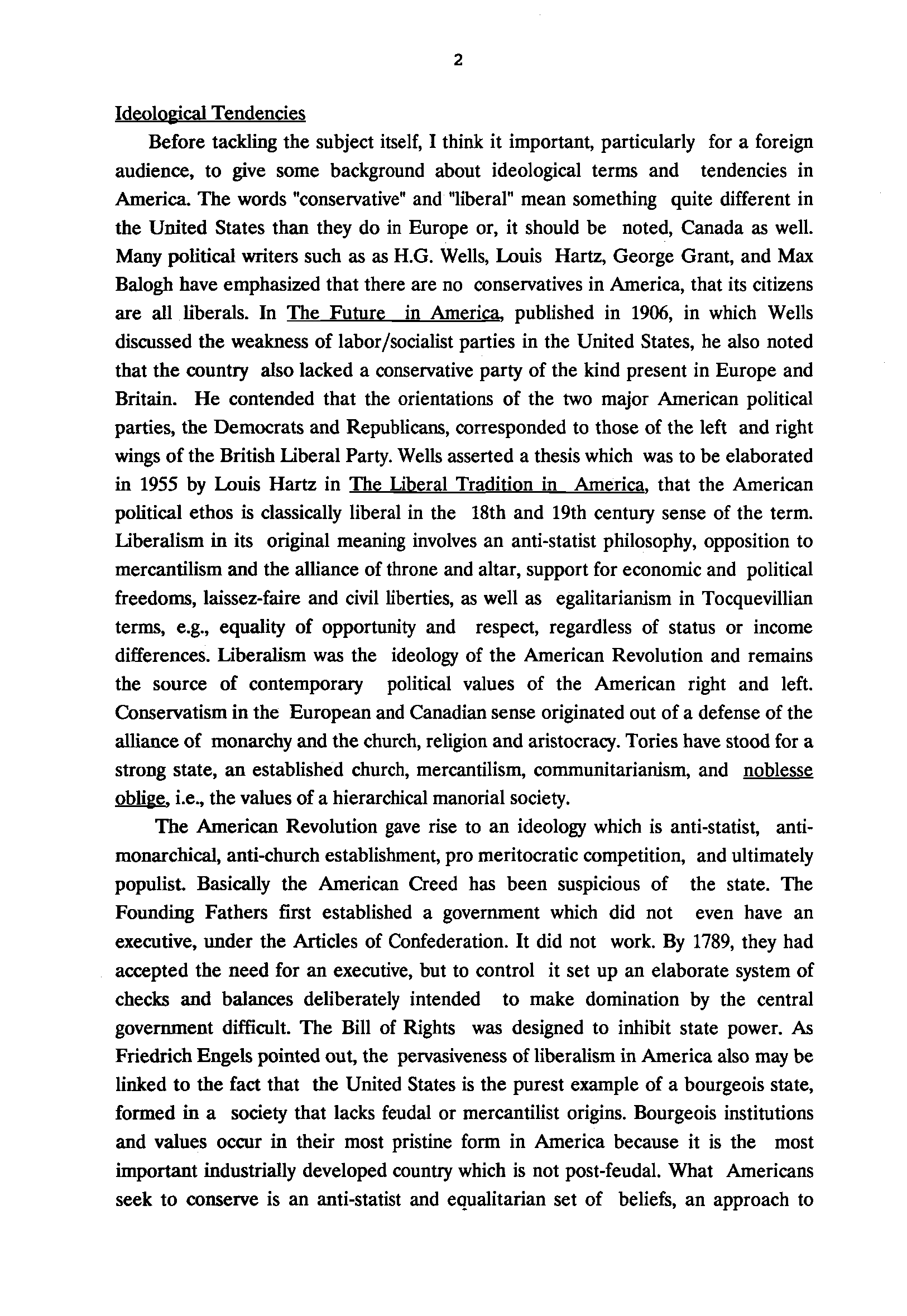 2

Ideological Tendencies

Before tackling the subject itself, I think it important, particularly for a foreign audience, to give some background about ideological terms and tendencies in America. The words "conservative" and "liberal" mean something quite different in the United States than they do in Europe or, it should be noted, Canada as well. Many political writers such as as H.G. Wells, Louis Hartz, George Grant, and Max Balogh have emphasized that there are no conservatives in America, that its citizens are all liberals. In The Future in America, published in 1906, in which Wells discussed the weakness of labor/socialist parties in the United States, he also noted that the country also lacked a conservative party of the kind present in Europe and Britain. He contended that the orientations of the two major American political parties, the Democrats and Republicans, corresponded to those of the left and right wings of the British Liberal Party. Wells asserted a thesis which was to be elaborated in 1955 by Louis Hartz in The Liberal Tradition in America, that the American political ethos is classically liberal in the 18th and 19th century sense of the term. Liberalism in its original meaning involves an anti-statist philosophy, opposition to mercantilism and the alliance of throne and altar, support for economic and political freedoms, laissez-faire and civil liberties, as well as egalitarianism in Tocquevillian terms, e.g., equality of opportunity and respect, regardless of status or income differences. Liberalism was the ideology of the American Revolution and remains the source of contemporary political values of the American right and left. Conservatism in the European and Canadian sense originated out of a defense of the alliance of monarchy and the church, religion and aristocracy. Tories have stood for a strong state, an established church, mercantilism, communitarianism, and noblesse oblige, i.e., the values of a hierarchical manorial society.

The American Revolution gave rise to an ideology which is anti-statist, anti-monarchical, anti-church establishment, pro meritocratic competition, and ultimately populist. Basically the American Creed has been suspicious of the state. The Founding Fathers first established a government which did not even have an executive, under the Articles of Confederation. It did not work. By 1789, they had accepted the need for an executive, but to control it set up an elaborate system of checks and balances deliberately intended to make domination by the central government difficult. The Bill of Rights was designed to inhibit state power. As Friedrich Engels pointed out, the pervasiveness of liberalism in America also may be linked to the fact that the United States is the purest example of a bourgeois state, formed in a society that lacks feudal or mercantilist origins. Bourgeois institutions and values occur in their most pristine form in America because it is the most important industrially developed country which is not post-feudal. What Americans seek to conserve is an anti-statist and equalitarian set of beliefs, an approach to